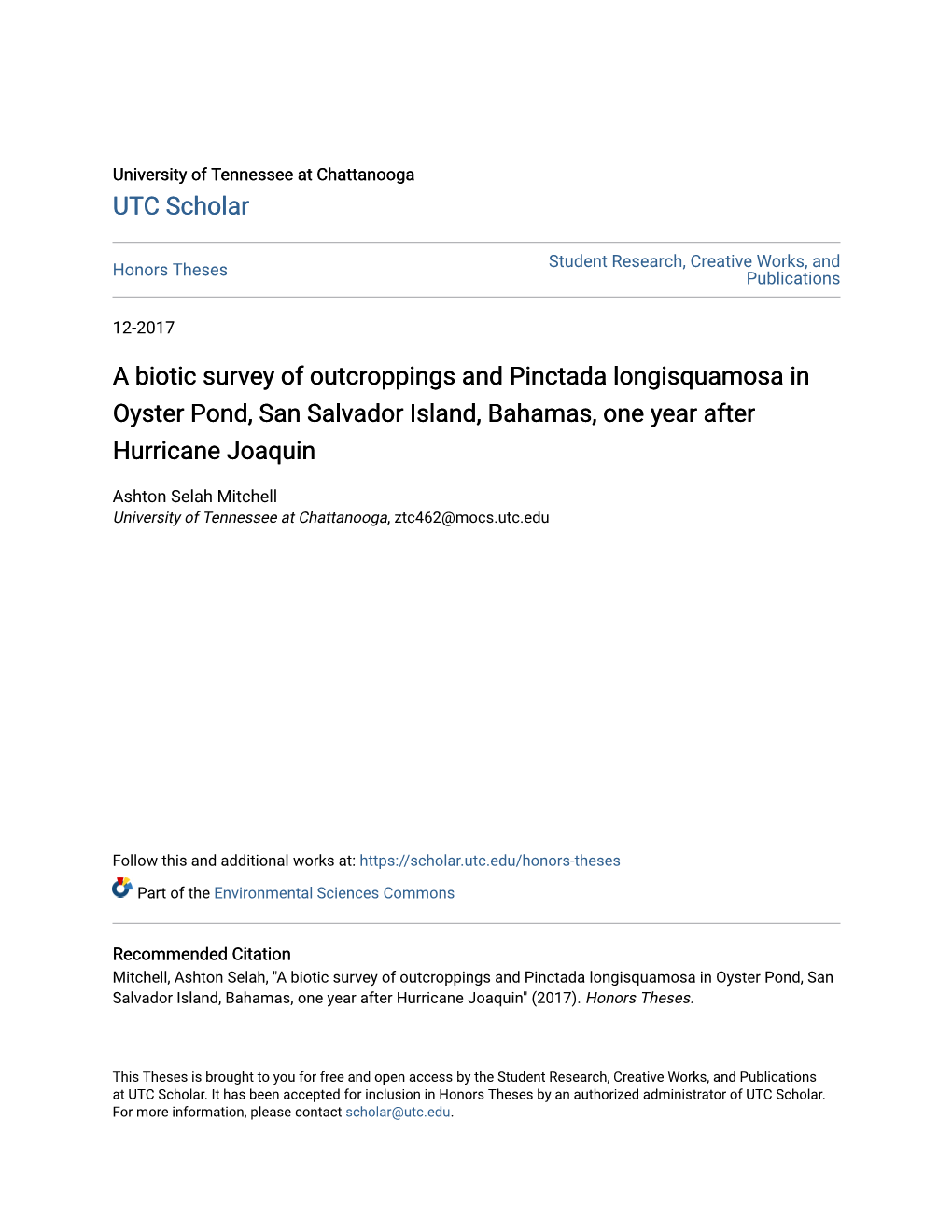 University of Tennessee at Chattanooga
UTC Scholar

Honors Theses

Student Research, Creative Works, and Publications

12-2017

A biotic survey of outcroppings and Pinctada longisquamosa in Oyster Pond, San Salvador Island, Bahamas, one year after Hurricane Joaquin

Ashton Selah Mitchell
University of Tennessee at Chattanooga, ztc462@mocs.utc.edu

Follow this and additional works at: https://scholar.utc.edu/honors-theses

Part of the Environmental Sciences Commons

Recommended Citation
Mitchell, Ashton Selah, "A biotic survey of outcroppings and Pinctada longisquamosa in Oyster Pond, San Salvador Island, Bahamas, one year after Hurricane Joaquin" (2017). Honors Theses.

This Theses is brought to you for free and open access by the Student Research, Creative Works, and Publications at UTC Scholar. It has been accepted for inclusion in Honors Theses by an authorized administrator of UTC Scholar. For more information, please contact scholar@utc.edu.